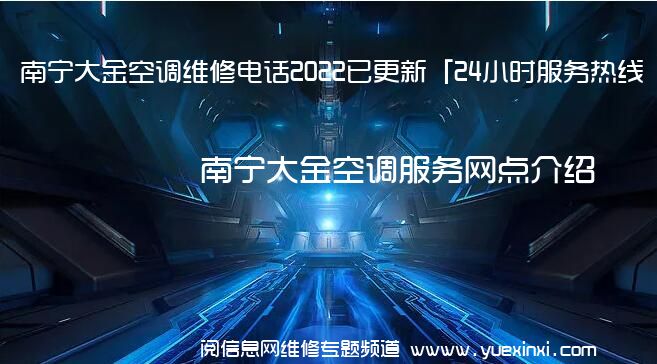 南宁大金空调维修电话2022已更新「24小时服务热线

南宁大金空调服务网点介绍

阅信息网维修专题频道 www.yuexinxi.com